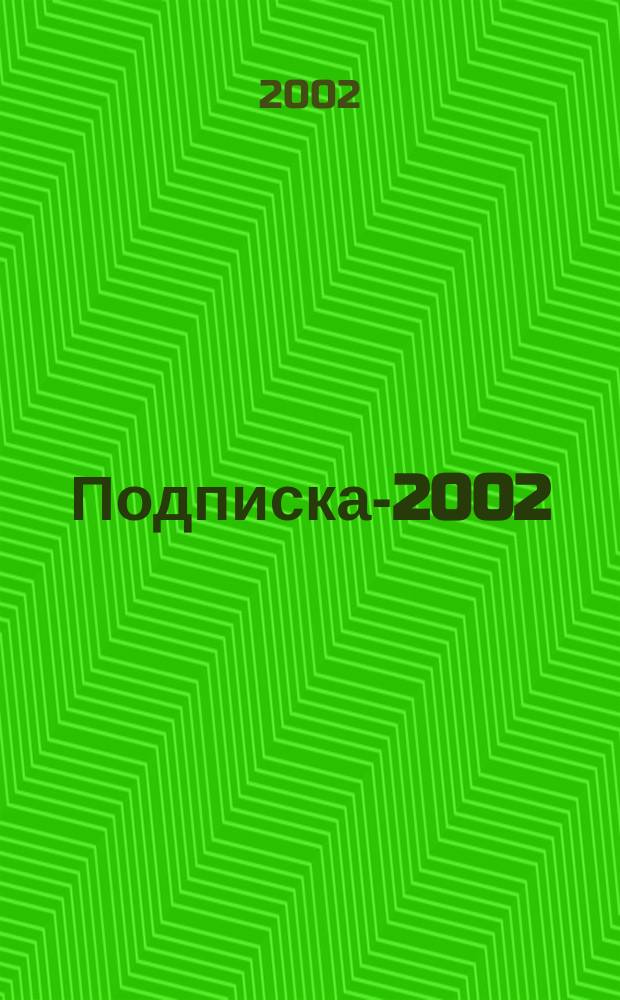 2002

Подписка-2002